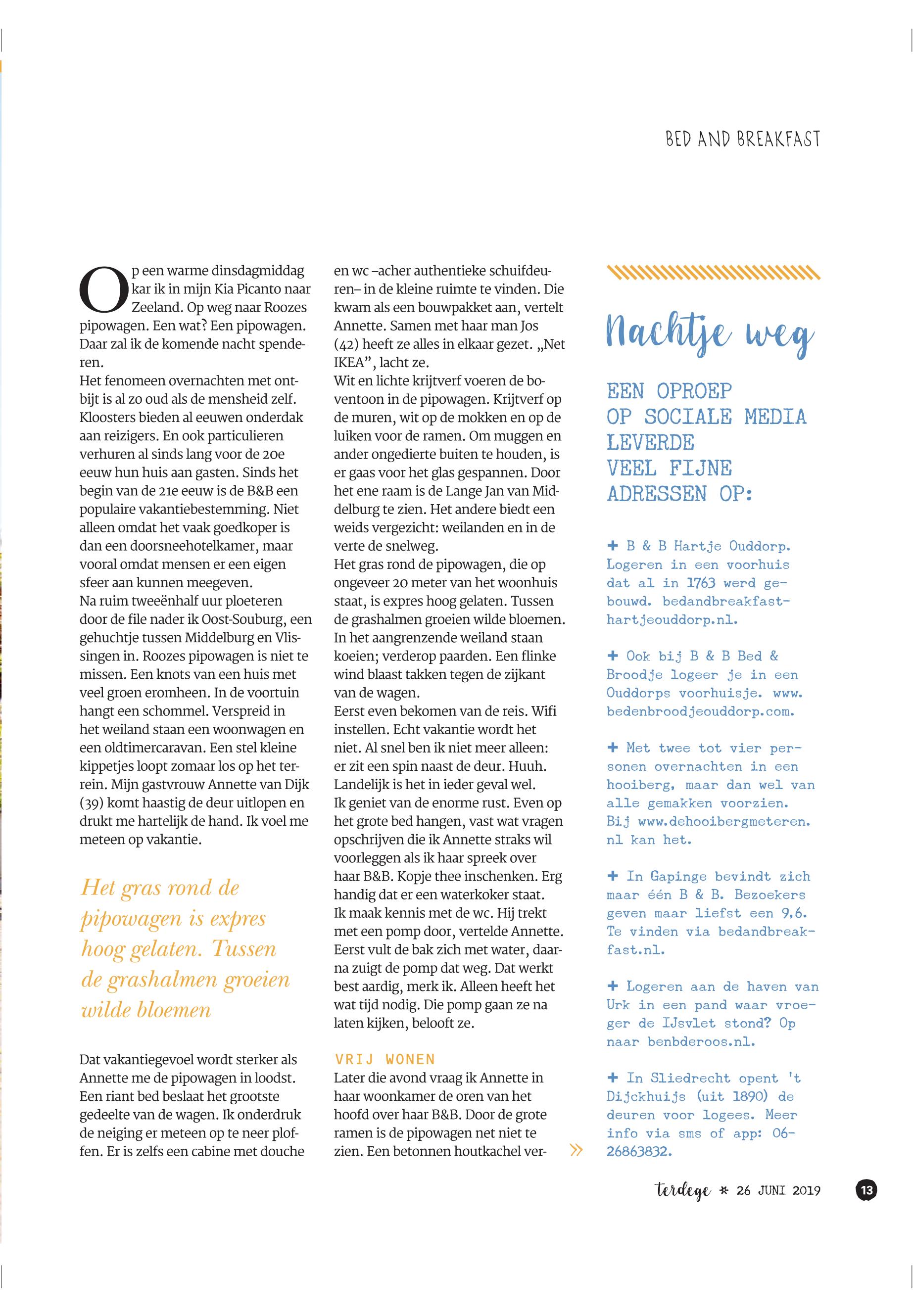 BED AND BREAKFAST

Op een warme dinsdagmiddag kar ik in mijn Kia Picanto naar Zeeland. Op weg naar Roozes pipowagen. Een wat? Een pipowagen. Daar zal ik de komende nacht spenderen.
Het fenomeen overnachten met ontbijt is al zo oud als de mensheid zelf. Kloosters bieden al eeuwen onderdak aan reizigers. En ook particulieren verhuren al sinds lang voor de 20e eeuw hun huis aan gasten. Sinds het begin van de 21e eeuw is de B&B een populaire vakantiebestemming. Niet alleen omdat het vaak goedkoper is dan een doorsneehotelkamer, maar vooral omdat mensen er een eigen sfeer aan kunnen meegeven.
Na ruim tweeënhalf uur ploeteren door de file nader ik Oost-Souburg, een gehuchtje tussen Middelburg en Vlissingen in. Roozes pipowagen is niet te missen. Een knots van een huis met veel groen eromheen. In de voortuin hangt een schommel. Verspreid in het weiland staan een woonwagen en een oldtimercaravan. Een stel kleine kippetjes loopt zomaar los op het terrein. Mijn gastvrouw Annette van Dijk (39) komt haastig de deur uitlopen en drukt me hartelijk de hand. Ik voel me meteen op vakantie.

Het gras rond de pipowagen is expres hoog gelaten. Tussen de grashalmen groeien wilde bloemen

Dat vakantiegevoel wordt sterker als Annette me de pipowagen in loodst. Een riant bed beslaat het grootste gedeelte van de wagen. Ik onderdruk de neiging er meteen op te neer ploffen. Er is zelfs een cabine met douche en wc –acher authentieke schuifdeuren– in de kleine ruimte te vinden. Die kwam als een bouwpakket aan, vertelt Annette. Samen met haar man Jos (42) heeft ze alles in elkaar gezet. „Net IKEA”, lacht ze.
Wit en lichte krijtverf voeren de boventoon in de pipowagen. Krijtverf op de muren, wit op de mokken en op de luiken voor de ramen. Om muggen en ander ongedierte buiten te houden, is er gaas voor het glas gespannen. Door het ene raam is de Lange Jan van Middelburg te zien. Het andere biedt een weids vergezicht: weilanden en in de verte de snelweg.
Het gras rond de pipowagen, die op ongeveer 20 meter van het woonhuis staat, is expres hoog gelaten. Tussen de grashalmen groeien wilde bloemen. In het aangrenzende weiland staan koeien; verderop paarden. Een flinke wind blaast takken tegen de zijkant van de wagen.
Eerst even bekomen van de reis. Wifi instellen. Echt vakantie wordt het niet. Al snel ben ik niet meer alleen: er zit een spin naast de deur. Huuh. Landelijk is het in ieder geval wel.
Ik geniet van de enorme rust. Even op het grote bed hangen, vast wat vragen opschrijven die ik Annette straks wil voorleggen als ik haar spreek over haar B&B. Kopje thee inschenken. Erg handig dat er een waterkoker staat. Ik maak kennis met de wc. Hij trekt met een pomp door, vertelde Annette. Eerst vult de bak zich met water, daarna zuigt de pomp dat weg. Dat werkt best aardig, merk ik. Alleen heeft het wat tijd nodig. Die pomp gaan ze na laten kijken, belooft ze.

VRIJ WONEN
Later die avond vraag ik Annette in haar woonkamer de oren van het hoofd over haar B&B. Door de grote ramen is de pipowagen net niet te zien. Een betonnen houtkachel ver- »

Nachtje weg

EEN OPROEP OP SOCIALE MEDIA LEVERDE VEEL FIJNE ADRESSEN OP:

+ B & B Hartje Ouddorp. Logeren in een voorhuis dat al in 1763 werd gebouwd. bedandbreakfasthartjeouddorp.nl.

+ Ook bij B & B Bed & Broodje logeer je in een Ouddorps voorhuisje. www.bedenbroodjeouddorp.com.

+ Met twee tot vier personen overnachten in een hooiberg, maar dan wel van alle gemakken voorzien. Bij www.dehooibergmeteren.nl kan het.

+ In Gapinge bevindt zich maar één B & B. Bezoekers geven maar liefst een 9,6. Te vinden via bedandbreakfast.nl.

+ Logeren aan de haven van Urk in een pand waar vroeger de IJsvlet stond? Op naar benbderoos.nl.

+ In Sliedrecht opent 't Dijckhuijs (uit 1890) de deuren voor logees. Meer info via sms of app: 06-26863832.

terdege * 26 JUNI 2019 13